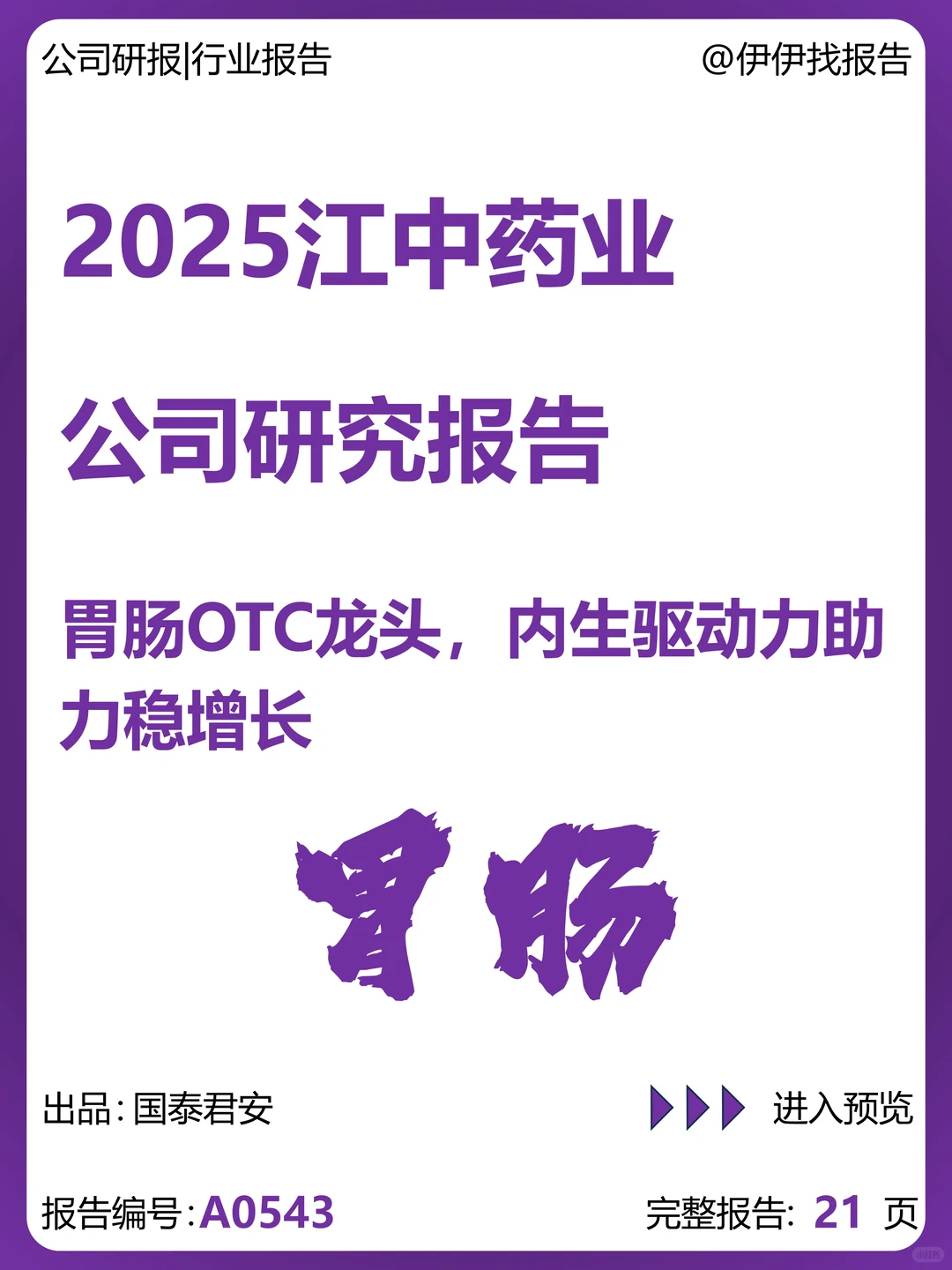 公司研报|行业报告

@伊伊找报告

2025江中药业

公司研究报告

胃肠OTC龙头，内生驱动力助力稳增长

胃肠

出品：国泰君安

进入预览

报告编号：A0543

完整报告：21 页